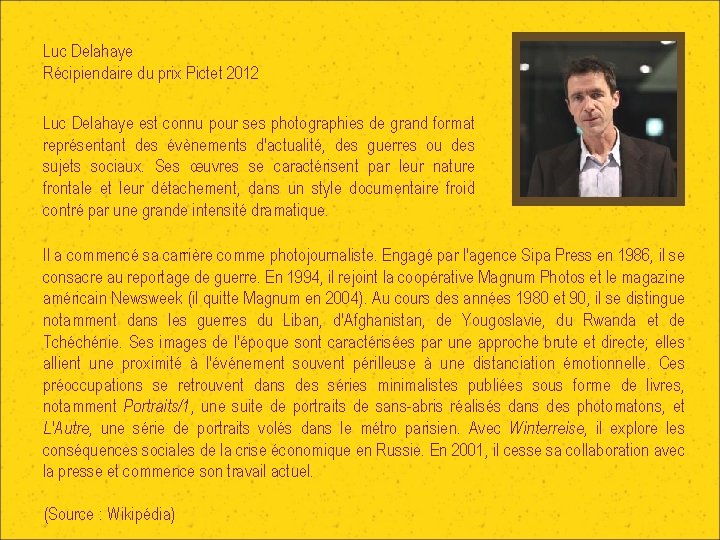 Luc Delahaye
Récipiendaire du prix Pictet 2012

Luc Delahaye est connu pour ses photographies de grand format représentant des évènements d'actualité, des guerres ou des sujets sociaux. Ses œuvres se caractérisent par leur nature frontale et leur détachement, dans un style documentaire froid contré par une grande intensité dramatique.

Il a commencé sa carrière comme photojournaliste. Engagé par l'agence Sipa Press en 1986, il se consacre au reportage de guerre. En 1994, il rejoint la coopérative Magnum Photos et le magazine américain Newsweek (il quitte Magnum en 2004). Au cours des années 1980 et 90, il se distingue notamment dans les guerres du Liban, d'Afghanistan, de Yougoslavie, du Rwanda et de Tchéchénie. Ses images de l'époque sont caractérisées par une approche brute et directe; elles allient une proximité à l'événement souvent périlleuse à une distanciation émotionnelle. Ces préoccupations se retrouvent dans des séries minimalistes publiées sous forme de livres, notamment Portraits/1, une suite de portraits de sans-abris réalisés dans des photomatons, et L'Autre, une série de portraits volés dans le métro parisien. Avec Winterreise, il explore les conséquences sociales de la crise économique en Russie. En 2001, il cesse sa collaboration avec la presse et commence son travail actuel.

(Source : Wikipédia)